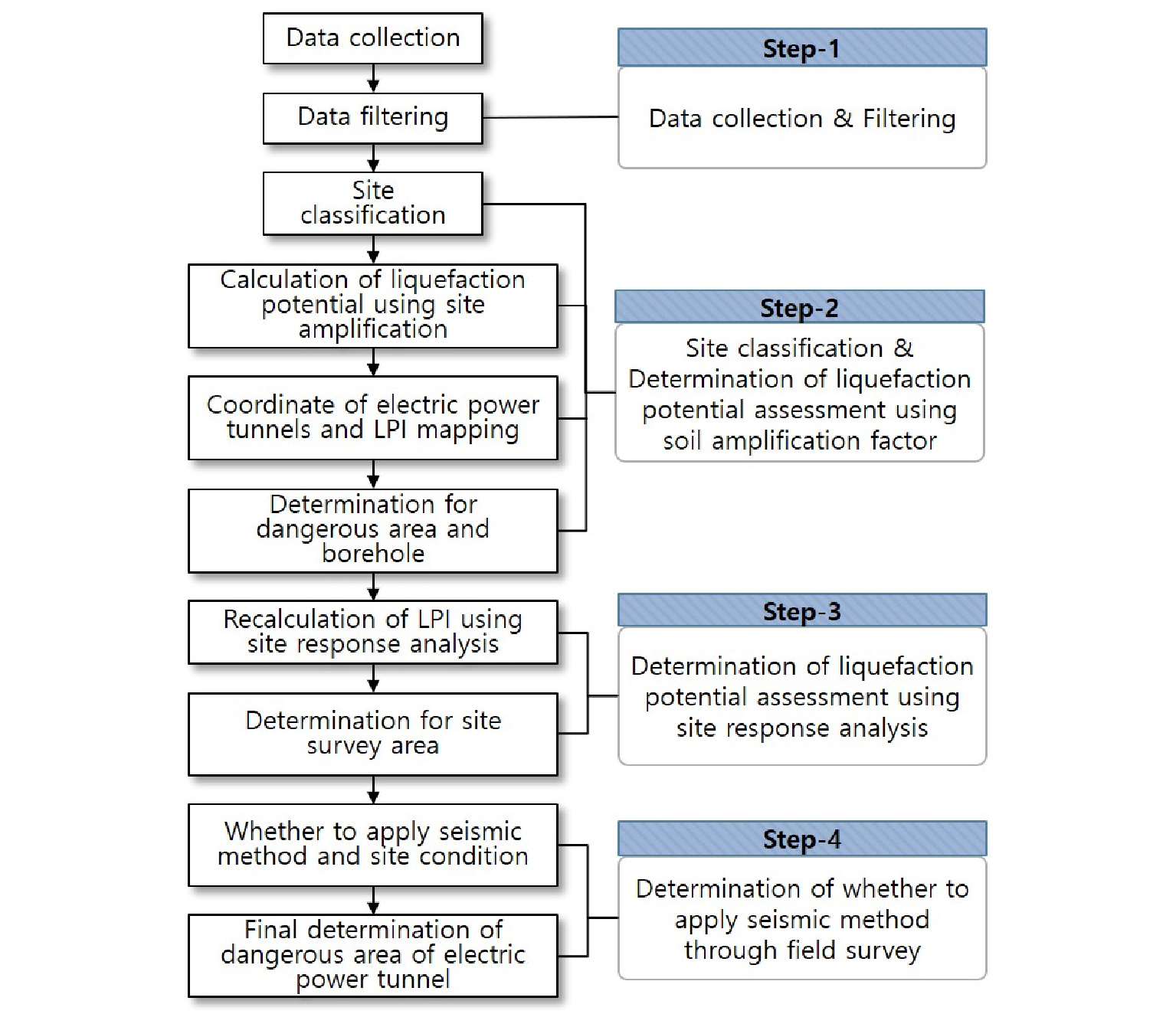 Data collection

Data filtering

Site classification

Calculation of liquefaction potential using site amplification

Coordinate of electric power tunnels and LPI mapping

Determination for dangerous area and borehole

Recalculation of LPI using site response analysis

Determination for site survey area

Whether to apply seismic method and site condition

Final determination of dangerous area of electric power tunnel

Step-1

Data collection & Filtering

Step-2

Site classification & Determination of liquefaction potential assessment using soil amplification factor

Step-3

Determination of liquefaction potential assessment using site response analysis

Step-4

Determination of whether to apply seismic method through field survey